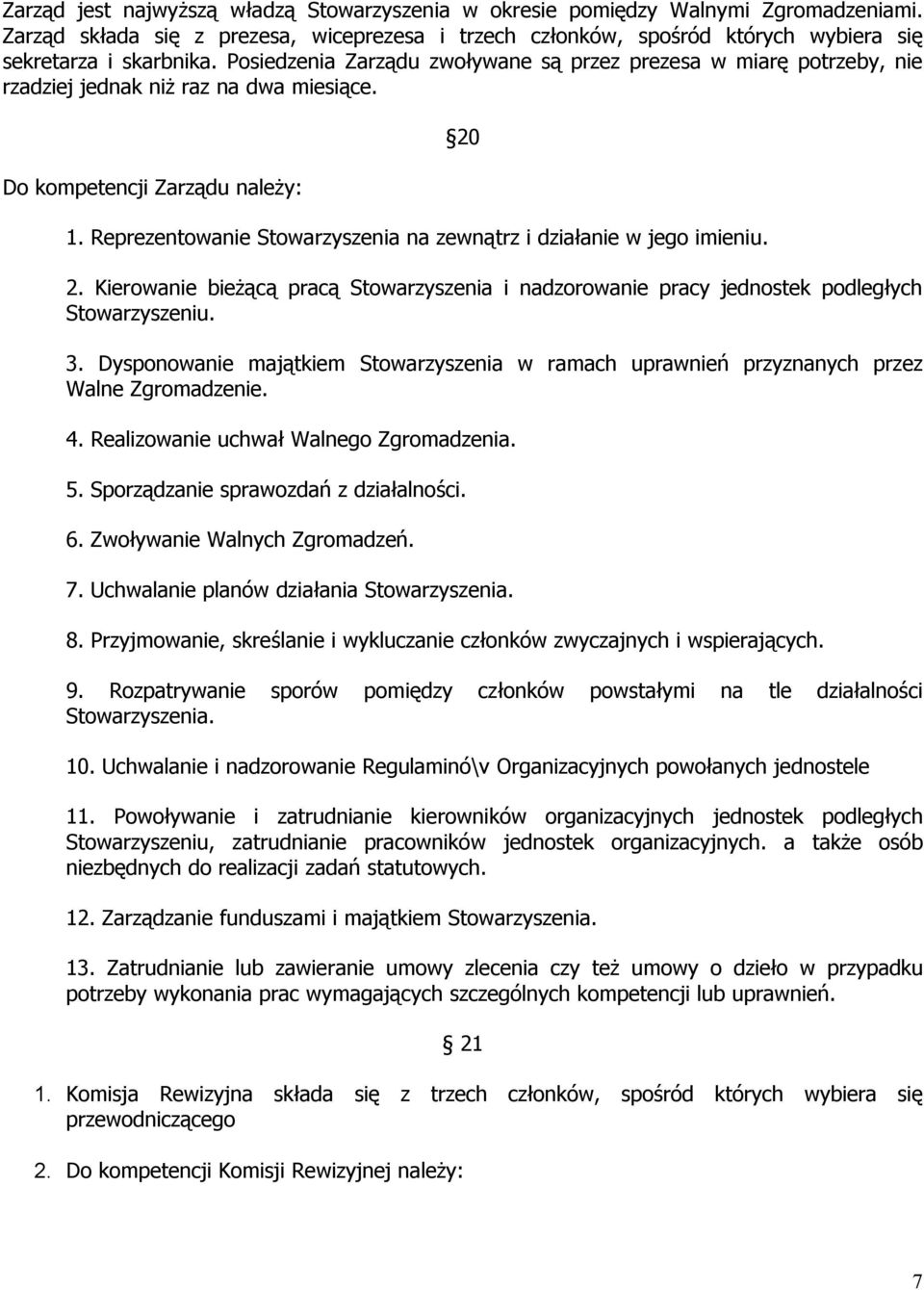 Zarząd jest najwyższą władzą Stowarzyszenia w okresie pomiędzy Walnymi Zgromadzeniami. Zarząd składa się z prezesa, wiceprezesa i trzech członków, spośród których wybiera się sekretarza i skarbnika. Posiedzenia Zarządu zwoływane są przez prezesa w miarę potrzeby, nie rzadziej jednak niż raz na dwa miesiące.

§20

Do kompetencji Zarządu należy:

1. Reprezentowanie Stowarzyszenia na zewnątrz i działanie w jego imieniu.

2. Kierowanie bieżącą pracą Stowarzyszenia i nadzorowanie pracy jednostek podległych Stowarzyszeniu.

3. Dysponowanie majątkiem Stowarzyszenia w ramach uprawnień przyznanych przez Walne Zgromadzenie.

4. Realizowanie uchwał Walnego Zgromadzenia.

5. Sporządzanie sprawozdań z działalności.

6. Zwoływanie Walnych Zgromadzeń.

7. Uchwalanie planów działania Stowarzyszenia.

8. Przyjmowanie, skreślanie i wykluczanie członków zwyczajnych i wspierających.

9. Rozpatrywanie sporów pomiędzy członków powstałymi na tle działalności Stowarzyszenia.

10. Uchwalanie i nadzorowanie Regulaminó\v Organizacyjnych powołanych jednostele

11. Powoływanie i zatrudnianie kierowników organizacyjnych jednostek podległych Stowarzyszeniu, zatrudnianie pracowników jednostek organizacyjnych. a także osób niezbędnych do realizacji zadań statutowych.

12. Zarządzanie funduszami i majątkiem Stowarzyszenia.

13. Zatrudnianie lub zawieranie umowy zlecenia czy też umowy o dzieło w przypadku potrzeby wykonania prac wymagających szczególnych kompetencji lub uprawnień.

§ 21

1. Komisja Rewizyjna składa się z trzech członków, spośród których wybiera się przewodniczącego

2. Do kompetencji Komisji Rewizyjnej należy:

7